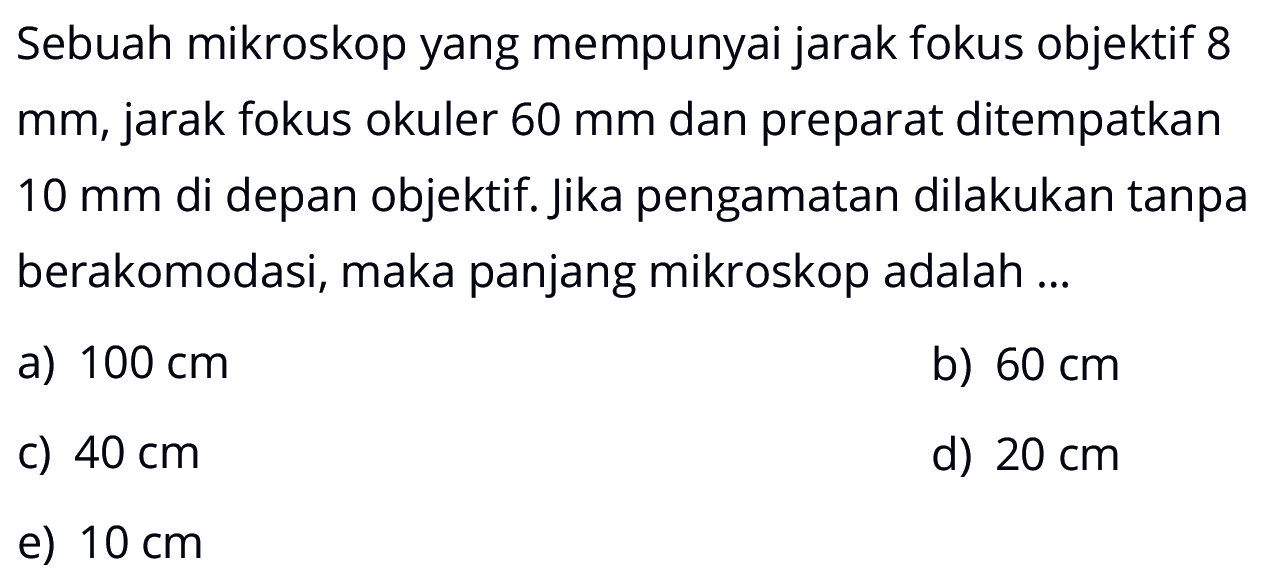 Sebuah mikroskop yang mempunyai jarak fokus objektif 8 mm, jarak fokus okuler 60 mm dan preparat ditempatkan 10 mm di depan objektif. Jika pengamatan dilakukan tanpa berakomodasi, maka panjang mikroskop adalah ...

a) 100 cm
b) 60 cm
c) 40 cm
d) 20 cm
e) 10 cm